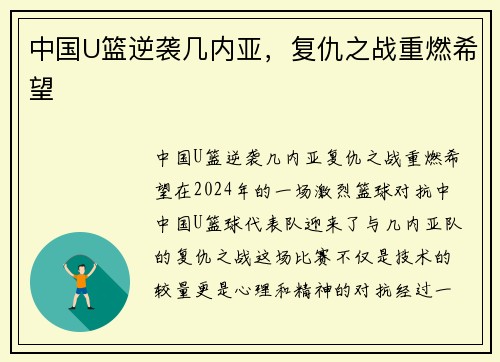 中国U篮逆袭几内亚，复仇之战重燃希望

中国U篮逆袭几内亚复仇之战重燃希望在2024年的一场激烈篮球对抗中中国U篮球代表队迎来了与几内亚队的复仇之战这场比赛不仅是技术的较量更是心理和精神的对抗经过一